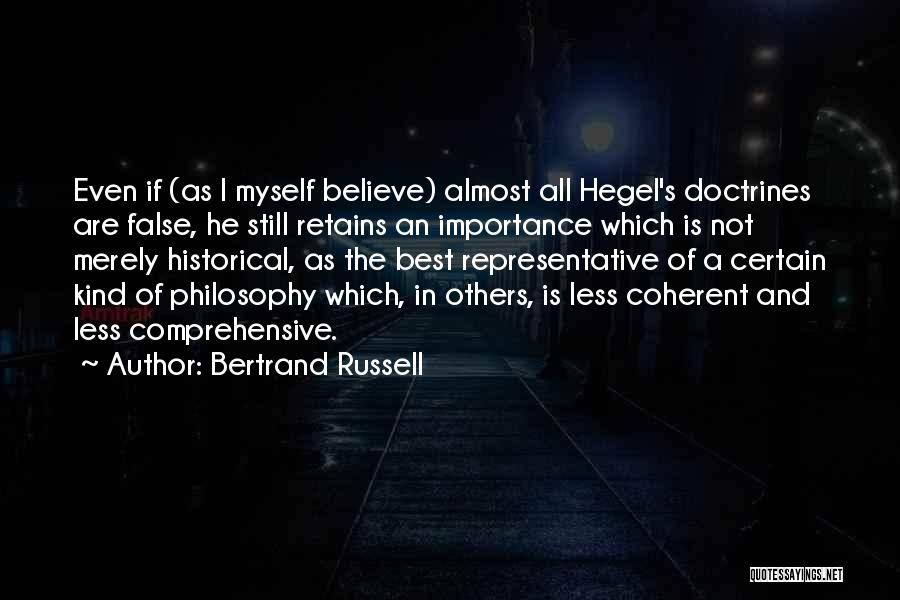 Even if (as I myself believe) almost all Hegel's doctrines are false, he still retains an importance which is not merely historical, as the best representative of a certain kind of philosophy which, in others, is less coherent and less comprehensive.

~ Author: Bertrand Russell

Amtrak

QUOTESSAYINGS.NET